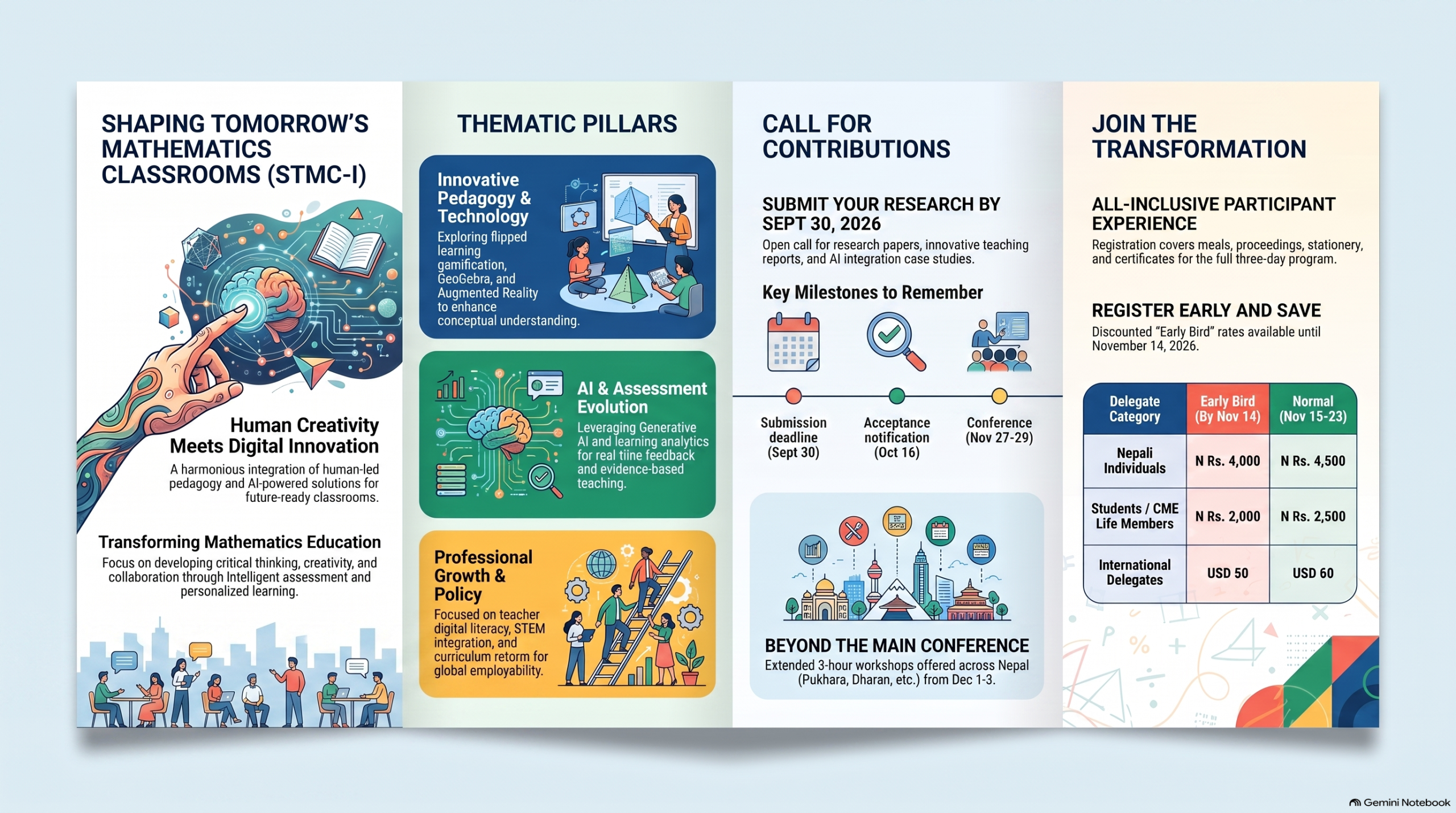 SHAPING TOMORROW'S MATHEMATICS CLASSROOMS (STMC-I)

Human Creativity Meets Digital Innovation

A harmonious integration of human-led pedagogy and AI-powered solutions for future-ready classrooms.

Transforming Mathematics Education

Focus on developing critical thinking, creativity, and collaboration through Intelligent assessment and personalized learning.

THEMATIC PILLARS

Innovative Pedagogy & Technology

Exploring flipped learning gamification, GeoGebra, and Augmented Reality to enhance conceptual understanding.

AI & Assessment Evolution

Leveraging Generative AI and learning analytics for real tiine feedback and evidence-based teaching.

Professional Growth & Policy

Focused on teacher digital literacy, STEM integration, and curriculum retorm for global employability.

CALL FOR CONTRIBUTIONS

SUBMIT YOUR RESEARCH BY SEPT 30, 2026

Open call for research papers, innovative teaching reports, and AI integration case studies.

Key Milestones to Remember

Submission deadline (Sept 30)

Acceptance notification (Oct 16)

Conference (Nov 27-29)

BEYOND THE MAIN CONFERENCE

Extended 3-hour workshops offered across Nepal (Pukhara, Dharan, etc.) from Dec 1-3.

JOIN THE TRANSFORMATION

ALL-INCLUSIVE PARTICIPANT EXPERIENCE

Registration covers meals, proceedings, stationery, and certificates for the full three-day program.

REGISTER EARLY AND SAVE

Discounted "Early Bird" rates available until November 14, 2026.

| Delegate Category | Early Bird (By Nov 14) | Normal (Nov 15-23) |
|---|---|---|
| Nepali Individuals | N Rs. 4,000 | N Rs. 4,500 |
| Students / CME Life Members | N Rs. 2,000 | N Rs. 2,500 |
| International Delegates | USD 50 | USD 60 |

Gemini Notebook